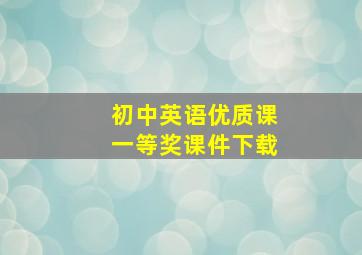 初中英语优质课
一等奖课件下载